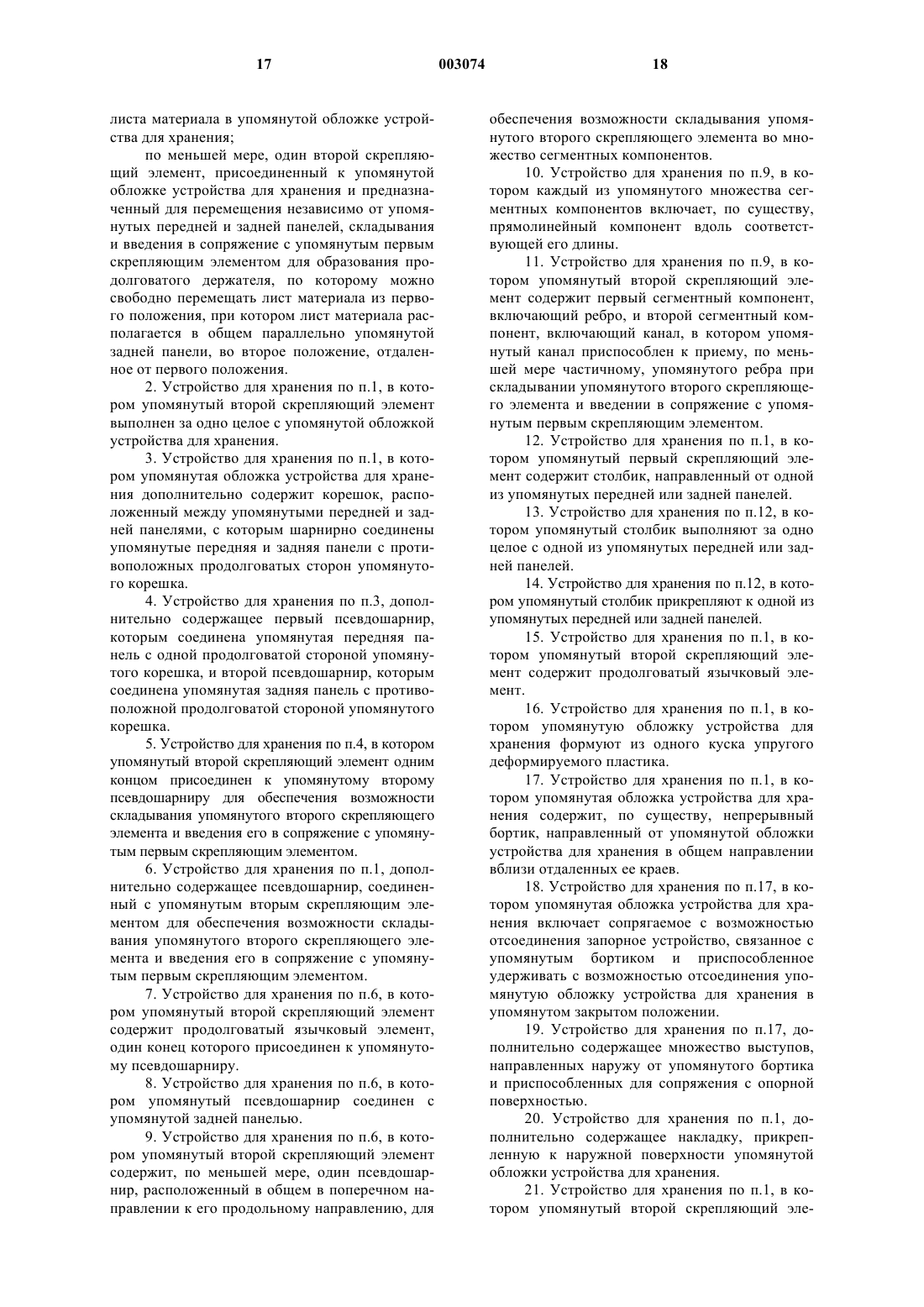 17 003074 18

листа материала в упомянутой обложке устройства для хранения;

по меньшей мере, один второй скрепляющий элемент, присоединенный к упомянутой обложке устройства для хранения и предназначенный для перемещения независимо от упомянутых передней и задней панелей, складывания и введения в сопряжение с упомянутым первым скрепляющим элементом для образования продолговатого держателя, по которому можно свободно перемещать лист материала из первого положения, при котором лист материала располагается в общем параллельно упомянутой задней панели, во второе положение, отдаленное от первого положения.

2. Устройство для хранения по п.1, в котором упомянутый второй скрепляющий элемент выполнен за одно целое с упомянутой обложкой устройства для хранения.

3. Устройство для хранения по п.1, в котором упомянутая обложка устройства для хранения дополнительно содержит корешок, расположенный между упомянутыми передней и задней панелями, с которым шарнирно соединены упомянутые передняя и задняя панели с противоположных продолговатых сторон упомянутого корешка.

4. Устройство для хранения по п.3, дополнительно содержащее первый псевдошарнир, которым соединена упомянутая передняя панель с одной продолговатой стороной упомянутого корешка, и второй псевдошарнир, которым соединена упомянутая задняя панель с противоположной продолговатой стороной упомянутого корешка.

5. Устройство для хранения по п.4, в котором упомянутый второй скрепляющий элемент одним концом присоединен к упомянутому второму псевдошарниру для обеспечения возможности складывания упомянутого второго скрепляющего элемента и введения его в сопряжение с упомянутым первым скрепляющим элементом.

6. Устройство для хранения по п.1, дополнительно содержащее псевдошарнир, соединенный с упомянутым вторым скрепляющим элементом для обеспечения возможности складывания упомянутого второго скрепляющего элемента и введения его в сопряжение с упомянутым первым скрепляющим элементом.

7. Устройство для хранения по п.6, в котором упомянутый второй скрепляющий элемент содержит продолговатый язычковый элемент, один конец которого присоединен к упомянутому псевдошарниру.

8. Устройство для хранения по п.6, в котором упомянутый псевдошарнир соединен с упомянутой задней панелью.

9. Устройство для хранения по п.6, в котором упомянутый второй скрепляющий элемент содержит, по меньшей мере, один псевдошарнир, расположенный в общем в поперечном направлении к его продольному направлению, для обеспечения возможности складывания упомянутого второго скрепляющего элемента во множество сегментных компонентов.

10. Устройство для хранения по п.9, в котором каждый из упомянутого множества сегментных компонентов включает, по существу, прямолинейный компонент вдоль соответствующей его длины.

11. Устройство для хранения по п.9, в котором упомянутый второй скрепляющий элемент содержит первый сегментный компонент, включающий ребро, и второй сегментный компонент, включающий канал, в котором упомянутый канал приспособлен к приему, по меньшей мере частичному, упомянутого ребра при складывании упомянутого второго скрепляющего элемента и введении в сопряжение с упомянутым первым скрепляющим элементом.

12. Устройство для хранения по п.1, в котором упомянутый первый скрепляющий элемент содержит столбик, направленный от одной из упомянутых передней или задней панелей.

13. Устройство для хранения по п.12, в котором упомянутый столбик выполняют за одно целое с одной из упомянутых передней или задней панелей.

14. Устройство для хранения по п.12, в котором упомянутый столбик прикрепляют к одной из упомянутых передней или задней панелей.

15. Устройство для хранения по п.1, в котором упомянутый второй скрепляющий элемент содержит продолговатый язычковый элемент.

16. Устройство для хранения по п.1, в котором упомянутую обложку устройства для хранения формуют из одного куска упругого деформируемого пластика.

17. Устройство для хранения по п.1, в котором упомянутая обложка устройства для хранения содержит, по существу, непрерывный бортик, направленный от упомянутой обложки устройства для хранения в общем направлении вблизи отдаленных ее краев.

18. Устройство для хранения по п.17, в котором упомянутая обложка устройства для хранения включает сопрягаемое с возможностью отсоединения запорное устройство, связанное с упомянутым бортиком и приспособленное удерживать с возможностью отсоединения упомянутую обложку устройства для хранения в упомянутом закрытом положении.

19. Устройство для хранения по п.17, дополнительно содержащее множество выступов, направленных наружу от упомянутого бортика и приспособленных для сопряжения с опорной поверхностью.

20. Устройство для хранения по п.1, дополнительно содержащее накладку, прикрепленную к наружной поверхности упомянутой обложки устройства для хранения.

21. Устройство для хранения по п.1, в котором упомянутый второй скрепляющий эле-